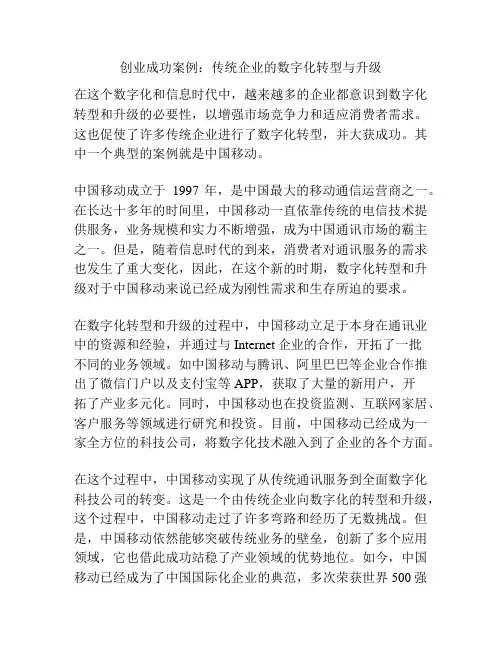 创业成功案例：传统企业的数字化转型与升级

在这个数字化和信息时代中，越来越多的企业都意识到数字化转型和升级的必要性，以增强市场竞争力和适应消费者需求。这也促使了许多传统企业进行了数字化转型，并大获成功。其中一个典型的案例就是中国移动。

中国移动成立于 1997 年，是中国最大的移动通信运营商之一。在长达十多年的时间里，中国移动一直依靠传统的电信技术提供服务，业务规模和实力不断增强，成为中国通讯市场的霸主之一。但是，随着信息时代的到来，消费者对通讯服务的需求也发生了重大变化，因此，在这个新的时期，数字化转型和升级对于中国移动来说已经成为刚性需求和生存所迫的要求。

在数字化转型和升级的过程中，中国移动立足于本身在通讯业中的资源和经验，并通过与 Internet 企业的合作，开拓了一批不同的业务领域。如中国移动与腾讯、阿里巴巴等企业合作推出了微信门户以及支付宝等 APP，获取了大量的新用户，开拓了产业多元化。同时，中国移动也在投资监测、互联网家居、客户服务等领域进行研究和投资。目前，中国移动已经成为一家全方位的科技公司，将数字化技术融入到了企业的各个方面。

在这个过程中，中国移动实现了从传统通讯服务到全面数字化科技公司的转变。这是一个由传统企业向数字化的转型和升级，这个过程中，中国移动走过了许多弯路和经历了无数挑战。但是，中国移动依然能够突破传统业务的壁垒，创新了多个应用领域，它也借此成功站稳了产业领域的优势地位。如今，中国移动已经成为了中国国际化企业的典范，多次荣获世界 500 强